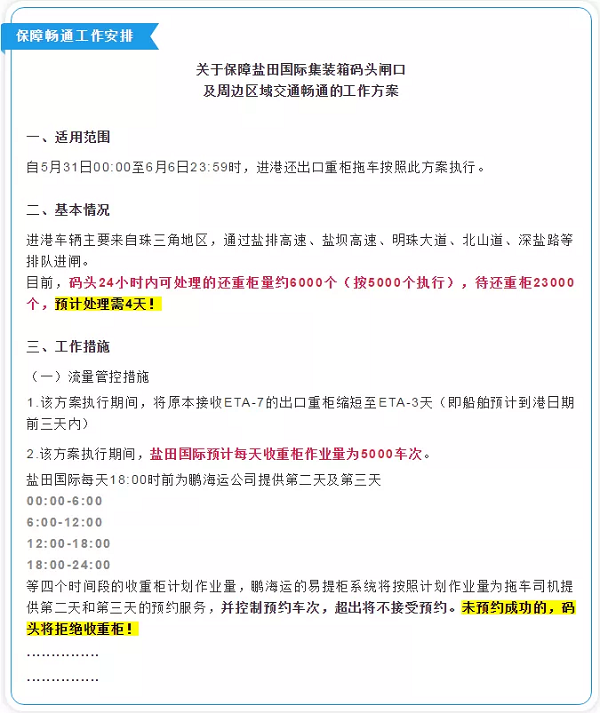 保障畅通工作安排

关于保障盐田国际集装箱码头闸口
及周边区域交通畅通的工作方案

一、适用范围

自5月31日00:00至6月6日23:59时，进港还出口重柜拖车按照此方案执行。

二、基本情况

进港车辆主要来自珠三角地区，通过盐排高速、盐坝高速、明珠大道、北山道、深盐路等排队进闸。
目前，码头24小时内可处理的还重柜量约6000个（按5000个执行），待还重柜23000个，预计处理需4天！

三、工作措施

（一）流量管控措施

1.该方案执行期间，将原本接收ETA-7的出口重柜缩短至ETA-3天（即船舶预计到港日期前三天内）

2.该方案执行期间，盐田国际预计每天收重柜作业量为5000车次。

盐田国际每天18:00时前为鹏海运公司提供第二天及第三天
00:00-6:00
6:00-12:00
12:00-18:00
18:00-24:00
等四个时间段的收重柜计划作业量，鹏海运的易提柜系统将按照计划作业量为拖车司机提供第二天和第三天的预约服务，并控制预约车次，超出将不接受预约。未预约成功的，码头将拒绝收重柜！
……………
……………